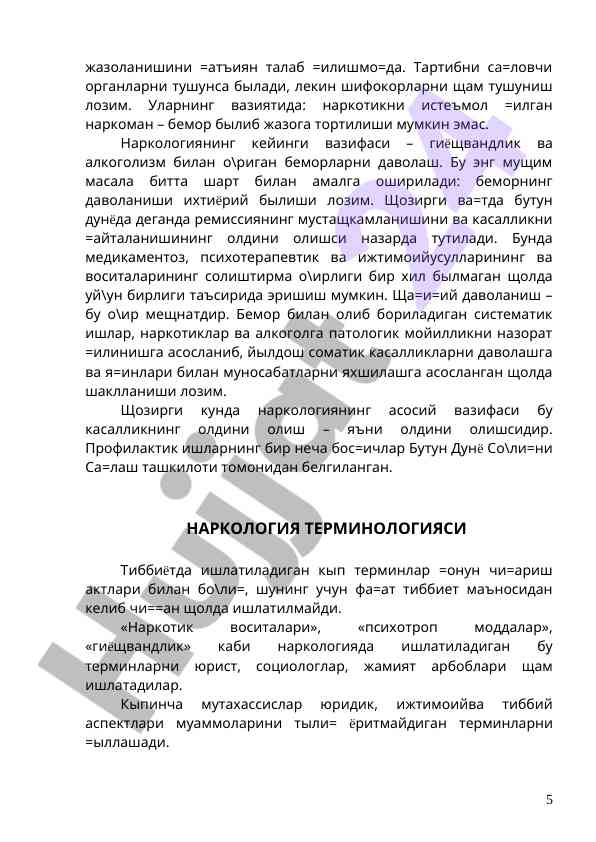 жазоланишини =атъиян талаб =илишмо=да. Тартибни са=ловчи органларни тушунса былади, лекин шифокорларни щам тушуниш лозим. Уларнинг вазиятида: наркотикни истеъмол =илган наркоман – бемор былиб жазога тортилиши мумкин эмас.

Наркологиянинг кейинги вазифаси – гиёщвандлик ва алкоголизм билан о\риган беморларни даволаш. Бу энг мущим масала битта шарт билан амалга оширилади: беморнинг даволаниши ихтиёрий былиши лозим. Щозирги ва=тда бутун дунёда деганда ремиссиянинг мустащкамланишини ва касалликни =айталанишининг олдини олишси назарда тутилади. Бунда медикаментоз, психотерапевтик ва ижтимоийусулларининг ва воситаларининг солиштирма о\ирлиги бир хил былмаган щолда уй\ун бирлиги таъсирида эришиш мумкин. Ща=и=ий даволаниш – бу о\ир мещнатдир. Бемор билан олиб бориладиган систематик ишлар, наркотиклар ва алкоголга патологик мойилликни назорат =илинишга асосланиб, йылдош соматик касалликларни даволашга ва я=инлари билан муносабатларни яхшилашга асосланган щолда шаклланиши лозим.

Щозирги кунда наркологиянинг асосий вазифаси бу касалликнинг олдини олиш – яъни олдини олишсидир. Профилактик ишларнинг бир неча бос=ичлар Бутун Дунё Со\ли=ни Са=лаш ташкилоти томонидан белгиланган.

НАРКОЛОГИЯ ТЕРМИНОЛОГИЯСИ

Тиббиётда ишлатиладиган кып терминлар =онун чи=ариш актлари билан бо\ли=, шунинг учун фа=ат тиббиет маъносидан келиб чи==ан щолда ишлатилмайди.

«Наркотик воситалари», «психотроп моддалар», «гиёщвандлик» каби наркологияда ишлатиладиган бу терминларни юрист, социологлар, жамият арбоблари щам ишлатадилар.

Кыпинча мутахассислар юридик, ижтимоийва тиббий аспектлари муаммоларини тыли= ёритмайдиган терминларни =ыллашади.

5